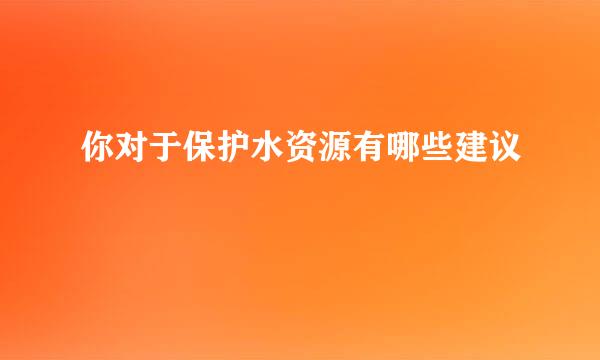 你对于保护水资源有哪些建议